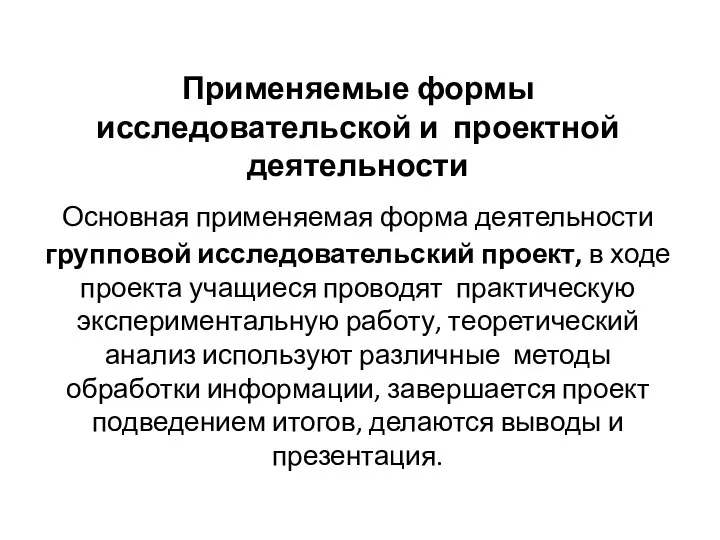 Применяемые формы исследовательской и проектной деятельности

Основная применяемая форма деятельности групповой исследовательский проект, в ходе проекта учащиеся проводят практическую экспериментальную работу, теоретический анализ используют различные методы обработки информации, завершается проект подведением итогов, делаются выводы и презентация.